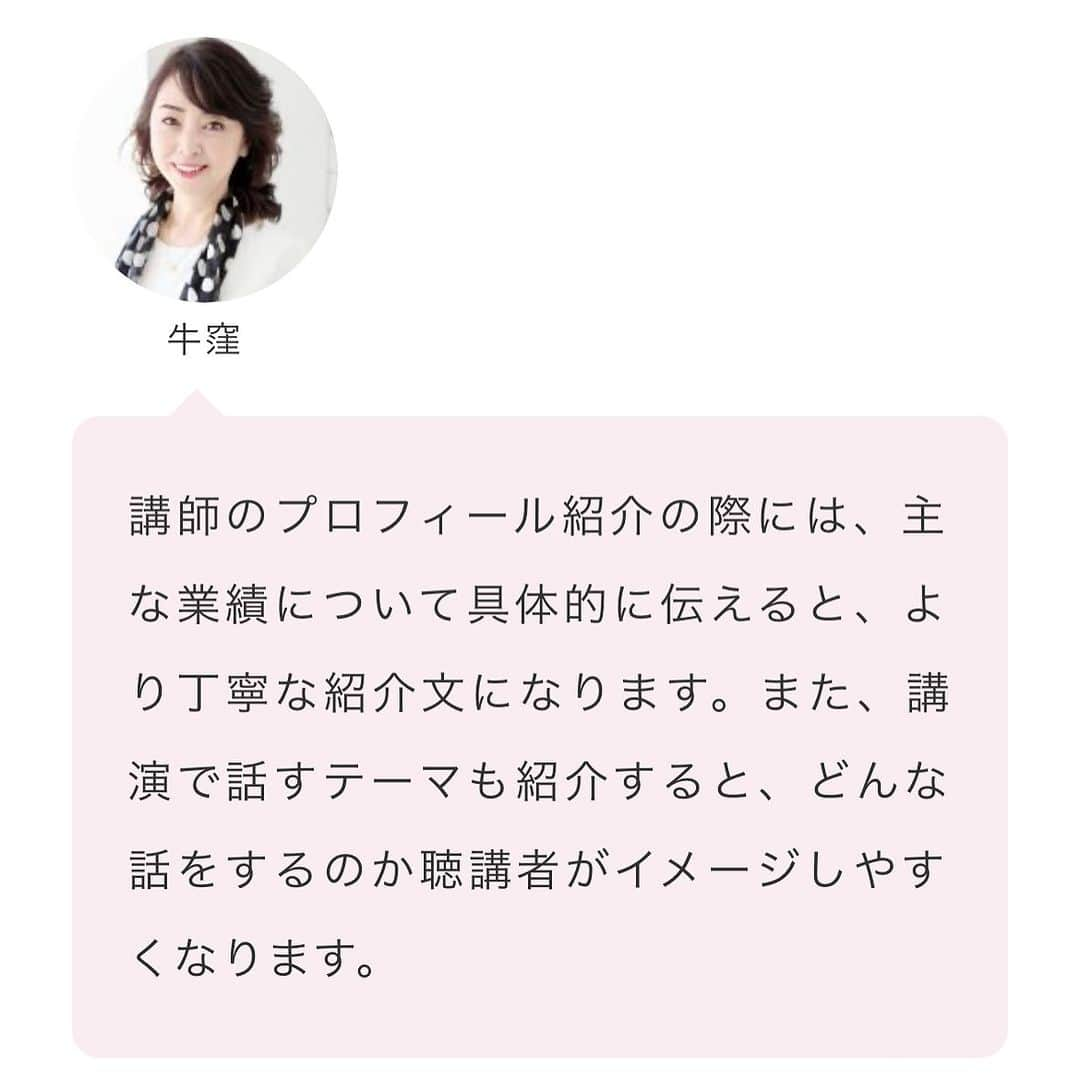 牛窪

講師のプロフィール紹介の際には、主な業績について具体的に伝えると、より丁寧な紹介文になります。また、講演で話すテーマも紹介すると、どんな話をするのか聴講者がイメージしやすくなります。